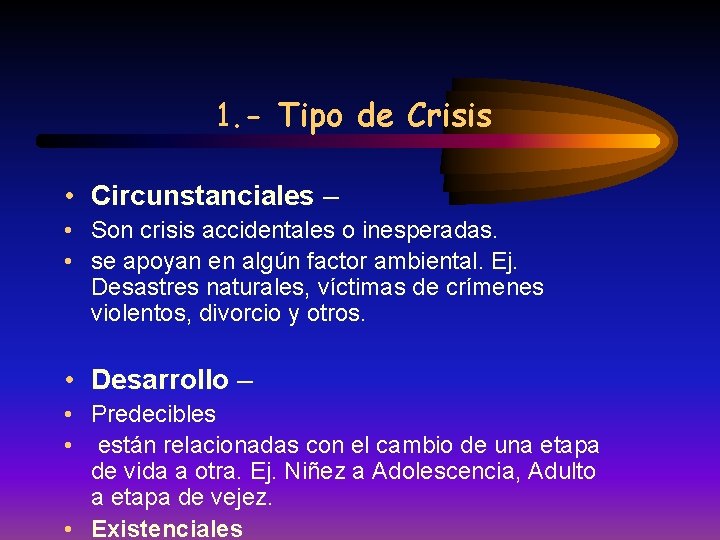 1.- Tipo de Crisis

• Circunstanciales –
• Son crisis accidentales o inesperadas.
• se apoyan en algún factor ambiental. Ej. Desastres naturales, víctimas de crímenes violentos, divorcio y otros.

• Desarrollo –
• Predecibles
• están relacionadas con el cambio de una etapa de vida a otra. Ej. Niñez a Adolescencia, Adulto a etapa de vejez.
• Existenciales